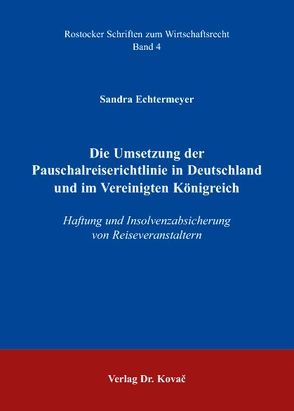 Rostocker Schriften zum Wirtschaftsrecht
Band 4

Sandra Echtermeyer

Die Umsetzung der Pauschalreiserichtlinie in Deutschland und im Vereinigten Königreich

Haftung und Insolvenzabsicherung von Reiseveranstaltern

Verlag Dr. Kovač